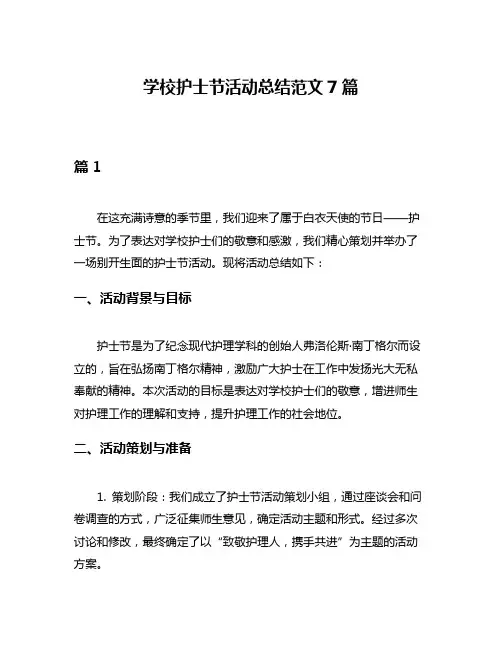 学校护士节活动总结范文 7 篇

篇 1

在这充满诗意的季节里，我们迎来了属于白衣天使的节日——护士节。为了表达对学校护士们的敬意和感激，我们精心策划并举办了一场别开生面的护士节活动。现将活动总结如下：

一、活动背景与目标

护士节是为了纪念现代护理学科的创始人弗洛伦斯·南丁格尔而设立的，旨在弘扬南丁格尔精神，激励广大护士在工作中发扬光大无私奉献的精神。本次活动的目标是表达对学校护士们的敬意，增进师生对护理工作的理解和支持，提升护理工作的社会地位。

二、活动策划与准备

1. 策划阶段：我们成立了护士节活动策划小组，通过座谈会和问卷调查的方式，广泛征集师生意见，确定活动主题和形式。经过多次讨论和修改，最终确定了以“致敬护理人，携手共进”为主题的活动方案。